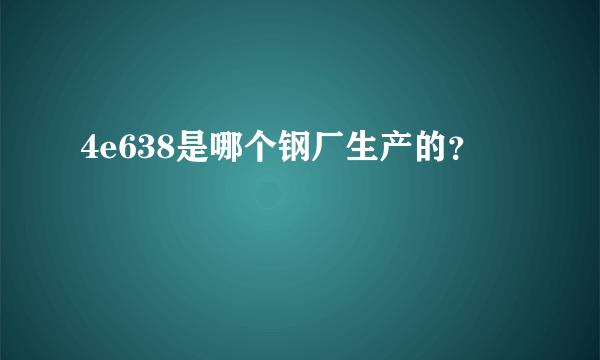 4e638是哪个钢厂生产的?